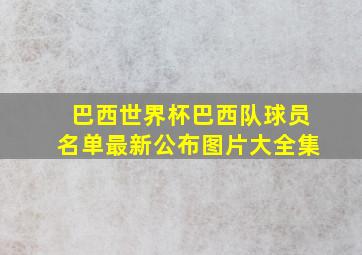 巴西世界杯巴西队球员名单最新公布图片大全集